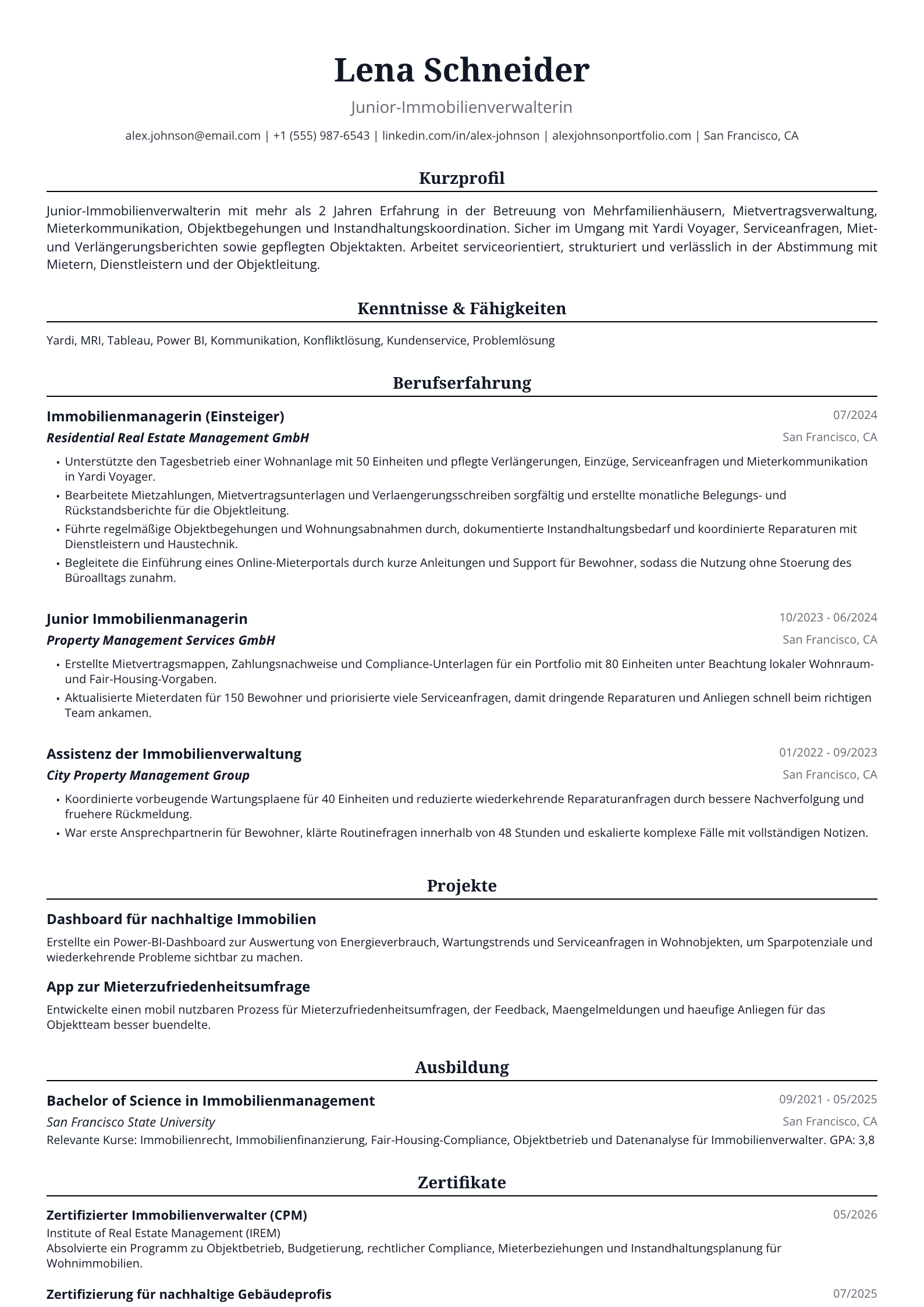 Lena Schneider

Junior-Immobilienverwalterin

alex.johnson@email.com | +1 (555) 987-6543 | linkedin.com/in/alex-johnson | alexjohnsonportfolio.com | San Francisco, CA

Kurzprofil

Junior-Immobilienverwalterin mit mehr als 2 Jahren Erfahrung in der Betreuung von Mehrfamilienhäusern, Mietvertragsverwaltung, Mieterkommunikation, Objektbegehungen und Instandhaltungskoordination. Sicher im Umgang mit Yardi Voyager, Serviceanfragen, Miet- und Verlängerungsberichten sowie gepflegten Objektakten. Arbeitet serviceorientiert, strukturiert und verlässlich in der Abstimmung mit Mietern, Dienstleistern und der Objektleitung.

Kenntnisse & Fähigkeiten

Yardi, MRI, Tableau, Power BI, Kommunikation, Konfliktlösung, Kundenservice, Problemlösung

Berufserfahrung

Immobilienmanagerin (Einsteiger)
07/2024
Residential Real Estate Management GmbH
San Francisco, CA

• Unterstützte den Tagesbetrieb einer Wohnanlage mit 50 Einheiten und pflegte Verlängerungen, Einzüge, Serviceanfragen und Mieterkommunikation in Yardi Voyager.
• Bearbeitete Mietzahlungen, Mietvertragsunterlagen und Verlaengerungsschreiben sorgfältig und erstellte monatliche Belegungs- und Rückstandsberichte für die Objektleitung.
• Führte regelmäßige Objektbegehungen und Wohnungsabnahmen durch, dokumentierte Instandhaltungsbedarf und koordinierte Reparaturen mit Dienstleistern und Haustechnik.
• Begleitete die Einführung eines Online-Mieterportals durch kurze Anleitungen und Support für Bewohner, sodass die Nutzung ohne Stoerung des Büroalltags zunahm.

Junior Immobilienmanagerin
10/2023 - 06/2024
Property Management Services GmbH
San Francisco, CA

• Erstellte Mietvertragsmappen, Zahlungsnachweise und Compliance-Unterlagen für ein Portfolio mit 80 Einheiten unter Beachtung lokaler Wohnraum- und Fair-Housing-Vorgaben.
• Aktualisierte Mieterdaten für 150 Bewohner und priorisierte viele Serviceanfragen, damit dringende Reparaturen und Anliegen schnell beim richtigen Team ankamen.

Assistenz der Immobilienverwaltung
01/2022 - 09/2023
City Property Management Group
San Francisco, CA

• Koordinierte vorbeugende Wartungsplaene für 40 Einheiten und reduzierte wiederkehrende Reparaturanfragen durch bessere Nachverfolgung und fruehere Rückmeldung.
• War erste Ansprechpartnerin für Bewohner, klärte Routinefragen innerhalb von 48 Stunden und eskalierte komplexe Fälle mit vollständigen Notizen.

Projekte

Dashboard für nachhaltige Immobilien

Erstellte ein Power-BI-Dashboard zur Auswertung von Energieverbrauch, Wartungstrends und Serviceanfragen in Wohnobjekten, um Sparpotenziale und wiederkehrende Probleme sichtbar zu machen.

App zur Mieterzufriedenheitsumfrage

Entwickelte einen mobil nutzbaren Prozess für Mieterzufriedenheitsumfragen, der Feedback, Maengelmeldungen und haeufige Anliegen für das Objektteam besser buendelte.

Ausbildung

Bachelor of Science in Immobilienmanagement
09/2021 - 05/2025
San Francisco State University
San Francisco, CA
Relevante Kurse: Immobilienrecht, Immobilienfinanzierung, Fair-Housing-Compliance, Objektbetrieb und Datenanalyse für Immobilienverwalter. GPA: 3,8

Zertifikate

Zertifizierter Immobilienverwalter (CPM)
05/2026
Institute of Real Estate Management (IREM)
Absolvierte ein Programm zu Objektbetrieb, Budgetierung, rechtlicher Compliance, Mieterbeziehungen und Instandhaltungsplanung für Wohnimmobilien.

Zertifizierung für nachhaltige Gebäudeprofis
07/2025